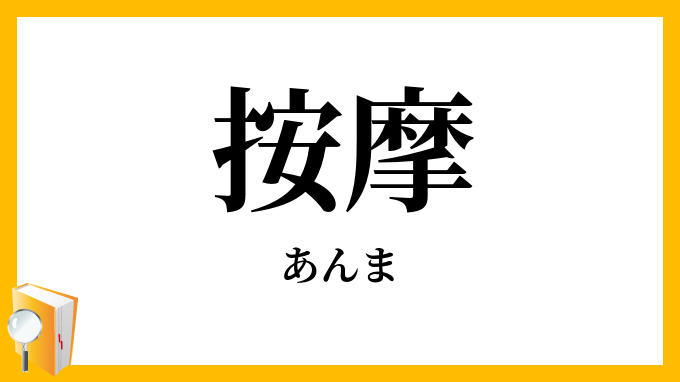 按摩

あんま